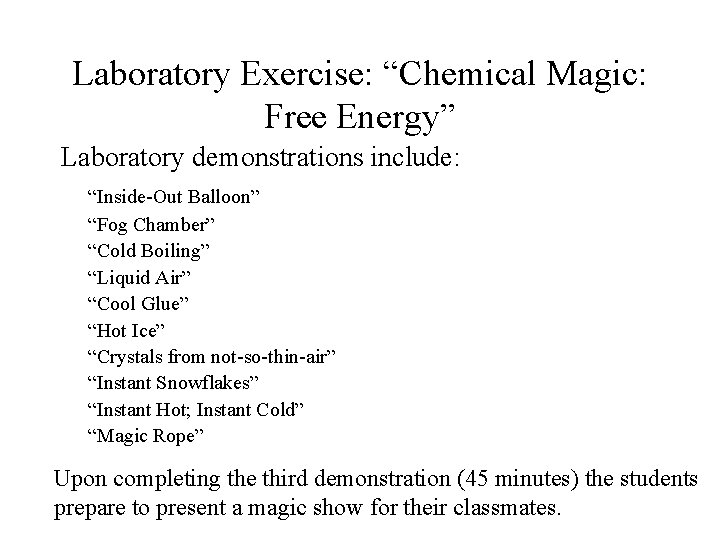 Laboratory Exercise: “Chemical Magic: Free Energy”

Laboratory demonstrations include:

“Inside-Out Balloon”
“Fog Chamber”
“Cold Boiling”
“Liquid Air”
“Cool Glue”
“Hot Ice”
“Crystals from not-so-thin-air”
“Instant Snowflakes”
“Instant Hot; Instant Cold”
“Magic Rope”

Upon completing the third demonstration (45 minutes) the students prepare to present a magic show for their classmates.